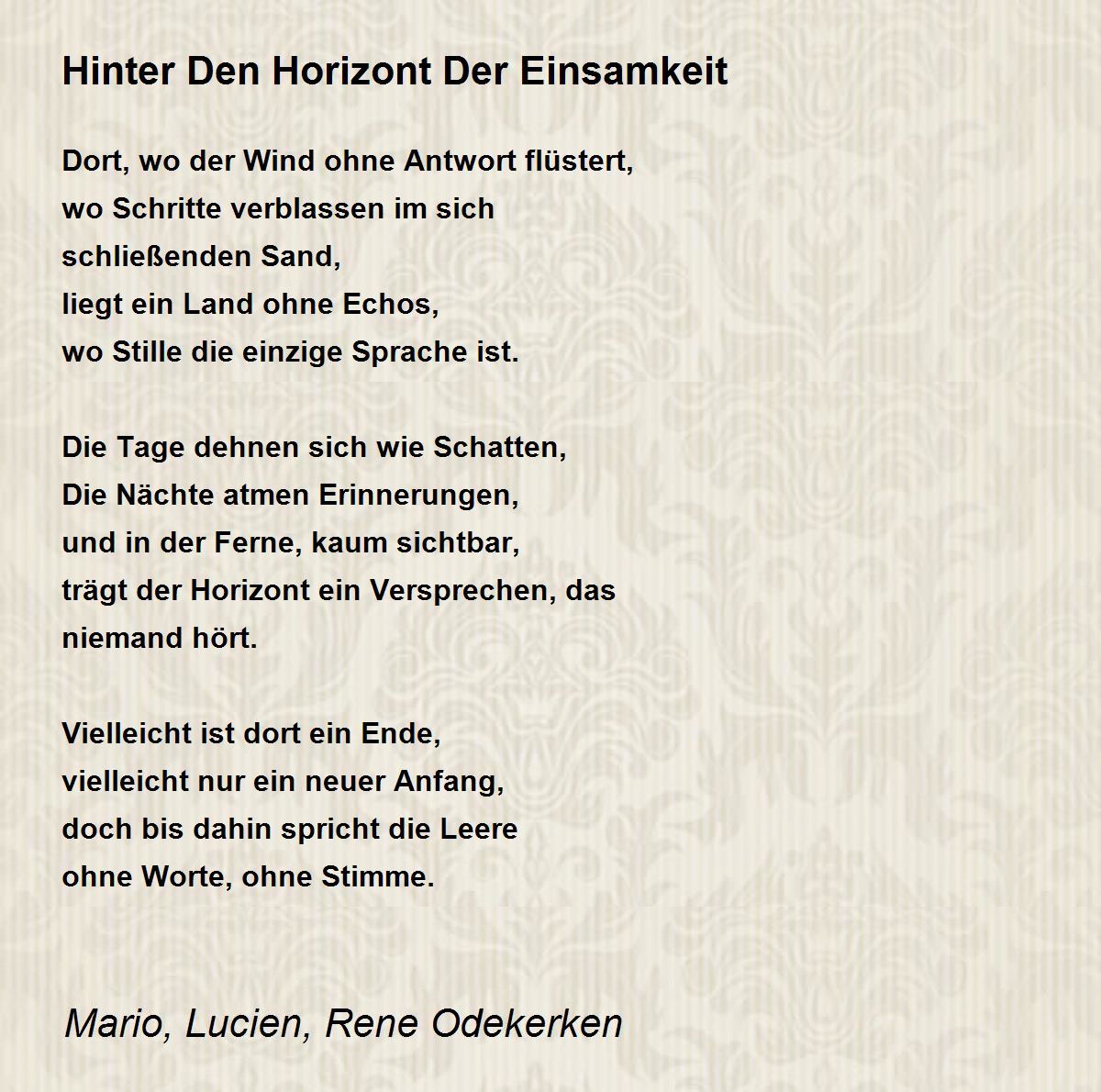 Hinter Den Horizont Der Einsamkeit

Dort, wo der Wind ohne Antwort flüstert,
wo Schritte verblassen im sich
schließenden Sand,
liegt ein Land ohne Echos,
wo Stille die einzige Sprache ist.

Die Tage dehnen sich wie Schatten,
Die Nächte atmen Erinnerungen,
und in der Ferne, kaum sichtbar,
trägt der Horizont ein Versprechen, das
niemand hört.

Vielleicht ist dort ein Ende,
vielleicht nur ein neuer Anfang,
doch bis dahin spricht die Leere
ohne Worte, ohne Stimme.

Mario, Lucien, Rene Odekerken